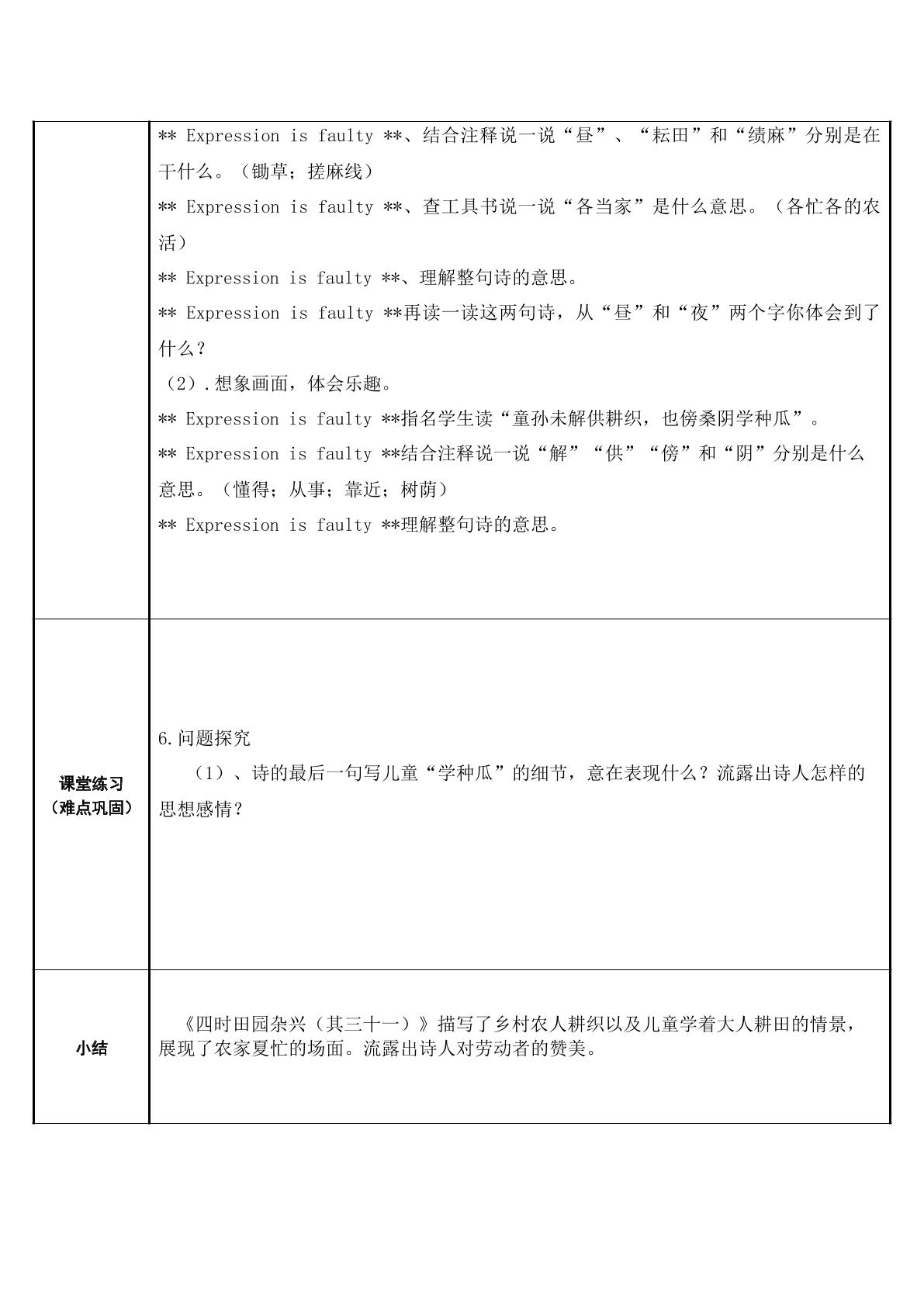 | | ** Expression is faulty **、结合注释说一说“昼”、“耘田”和“绩麻”分别是在干什么。（锄草；搓麻线）<br>** Expression is faulty **、查工具书说一说“各当家”是什么意思。（各忙各的农活）<br>** Expression is faulty **、理解整句诗的意思。<br>** Expression is faulty **再读一读这两句诗，从“昼”和“夜”两个字你体会到了什么？<br>（2）.想象画面，体会乐趣。<br>** Expression is faulty **指名学生读“童孙未解供耕织，也傍桑阴学种瓜”。<br>** Expression is faulty **结合注释说一说“解”“供”“傍”和“阴”分别是什么意思。（懂得；从事；靠近；树荫）<br>** Expression is faulty **理解整句诗的意思。 |
|---|---|
| 课堂练习（难点巩固） | 6.问题探究<br>（1）、诗的最后一句写儿童“学种瓜”的细节，意在表现什么？流露出诗人怎样的思想感情？ |
| 小结 | 《四时田园杂兴（其三十一）》描写了乡村农人耕织以及儿童学着大人耕田的情景，展现了农家夏忙的场面。流露出诗人对劳动者的赞美。 |